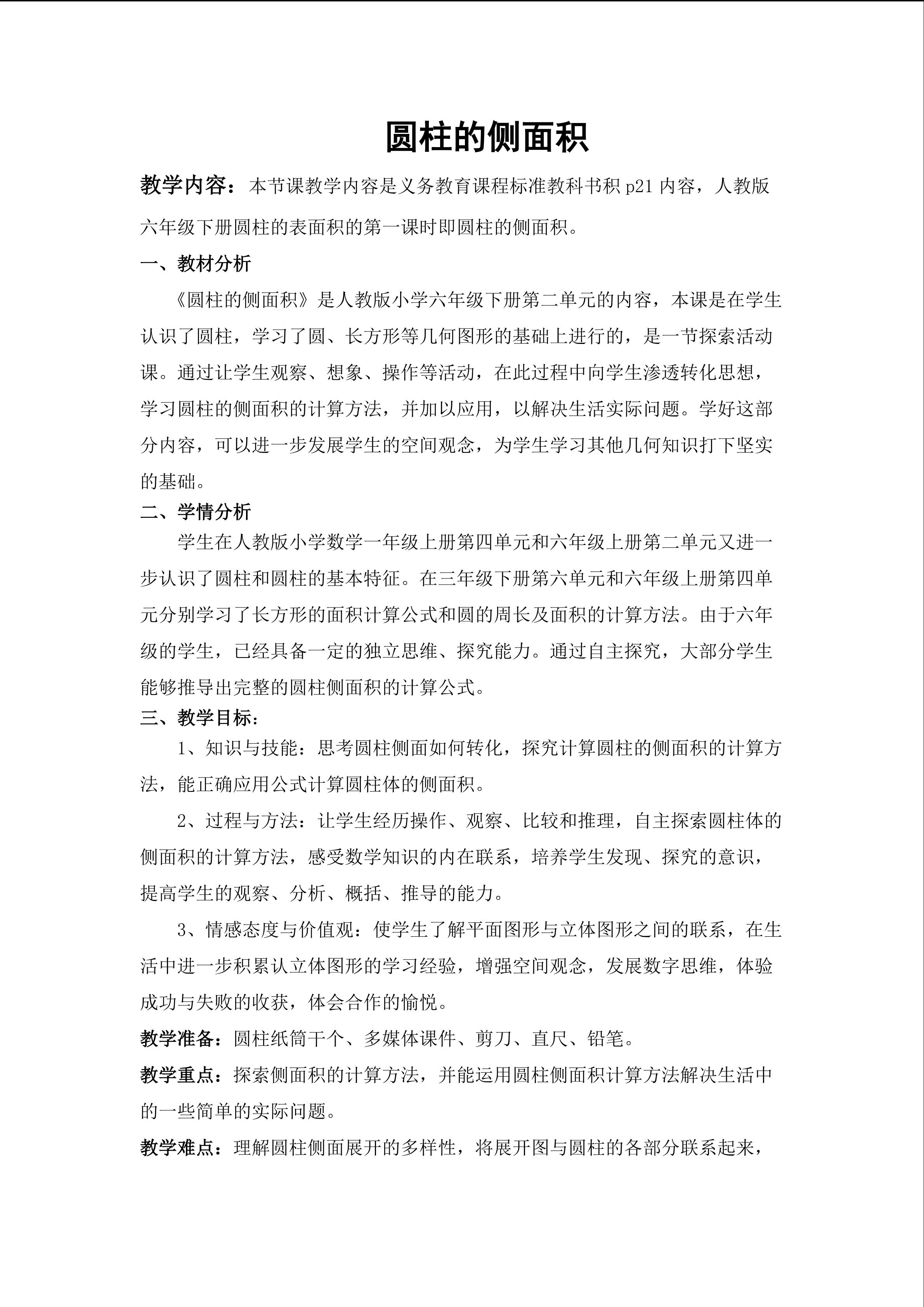 圆柱的侧面积

教学内容：本节课教学内容是义务教育课程标准教科书积 p21 内容，人教版六年级下册圆柱的表面积的第一课时即圆柱的侧面积。

一、教材分析

《圆柱的侧面积》是人教版小学六年级下册第二单元的内容，本课是在学生认识了圆柱，学习了圆、长方形等几何图形的基础上进行的，是一节探索活动课。通过让学生观察、想象、操作等活动，在此过程中向学生渗透转化思想，学习圆柱的侧面积的计算方法，并加以应用，以解决生活实际问题。学好这部分内容，可以进一步发展学生的空间观念，为学生学习其他几何知识打下坚实的基础。

二、学情分析

学生在人教版小学数学一年级上册第四单元和六年级上册第二单元又进一步认识了圆柱和圆柱的基本特征。在三年级下册第六单元和六年级上册第四单元分别学习了长方形的面积计算公式和圆的周长及面积的计算方法。由于六年级的学生，已经具备一定的独立思维、探究能力。通过自主探究，大部分学生能够推导出完整的圆柱侧面积的计算公式。

三、教学目标：

1、知识与技能：思考圆柱侧面如何转化，探究计算圆柱的侧面积的计算方法，能正确应用公式计算圆柱体的侧面积。

2、过程与方法：让学生经历操作、观察、比较和推理，自主探索圆柱体的侧面积的计算方法，感受数学知识的内在联系，培养学生发现、探究的意识，提高学生的观察、分析、概括、推导的能力。

3、情感态度与价值观：使学生了解平面图形与立体图形之间的联系，在生活中进一步积累认立体图形的学习经验，增强空间观念，发展数字思维，体验成功与失败的收获，体会合作的愉悦。

教学准备：圆柱纸筒干个、多媒体课件、剪刀、直尺、铅笔。

教学重点：探索侧面积的计算方法，并能运用圆柱侧面积计算方法解决生活中的一些简单的实际问题。

教学难点：理解圆柱侧面展开的多样性，将展开图与圆柱的各部分联系起来，